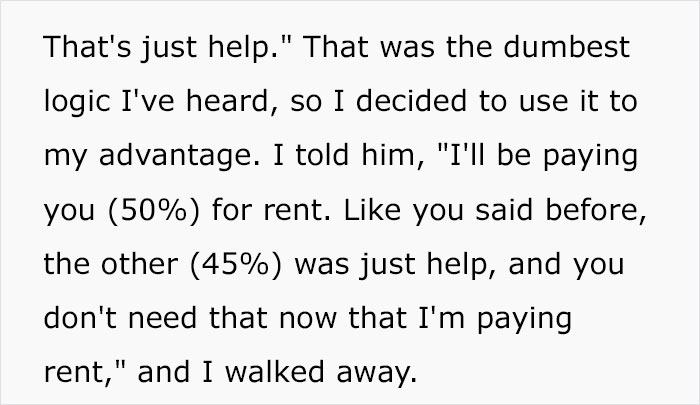 That's just help." That was the dumbest logic I've heard, so I decided to use it to my advantage. I told him, "I'll be paying you (50%) for rent. Like you said before, the other (45%) was just help, and you don't need that now that I'm paying rent," and I walked away.